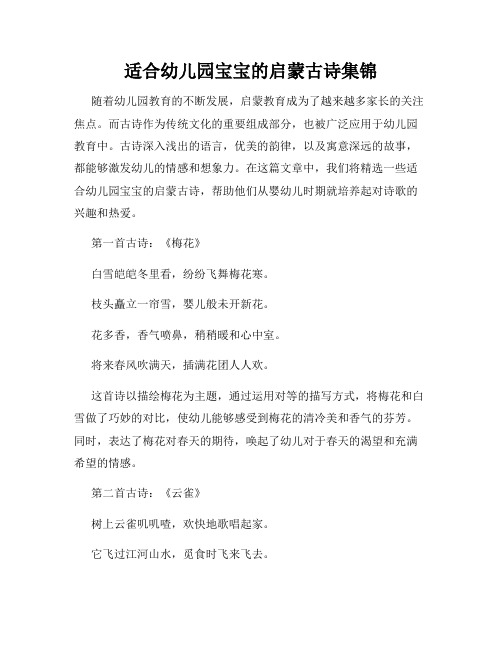 适合幼儿园宝宝的启蒙古诗集锦

随着幼儿园教育的不断发展，启蒙教育成为了越来越多家长的关注焦点。而古诗作为传统文化的重要组成部分，也被广泛应用于幼儿园教育中。古诗深入浅出的语言，优美的韵律，以及寓意深远的故事，都能够激发幼儿的情感和想象力。在这篇文章中，我们将精选一些适合幼儿园宝宝的启蒙古诗，帮助他们从婴幼儿时期就培养起对诗歌的兴趣和热爱。

第一首古诗：《梅花》

白雪皑皑冬里看，纷纷飞舞梅花寒。

枝头矗立一帘雪，婴儿般未开新花。

花多香，香气喷鼻，稍稍暖和心中室。

将来春风吹满天，插满花团人人欢。

这首诗以描绘梅花为主题，通过运用对等的描写方式，将梅花和白雪做了巧妙的对比，使幼儿能够感受到梅花的清冷美和香气的芬芳。同时，表达了梅花对春天的期待，唤起了幼儿对于春天的渴望和充满希望的情感。

第二首古诗：《云雀》

树上云雀叽叽喳，欢快地歌唱起家。

它飞过江河山水，觅食时飞来飞去。